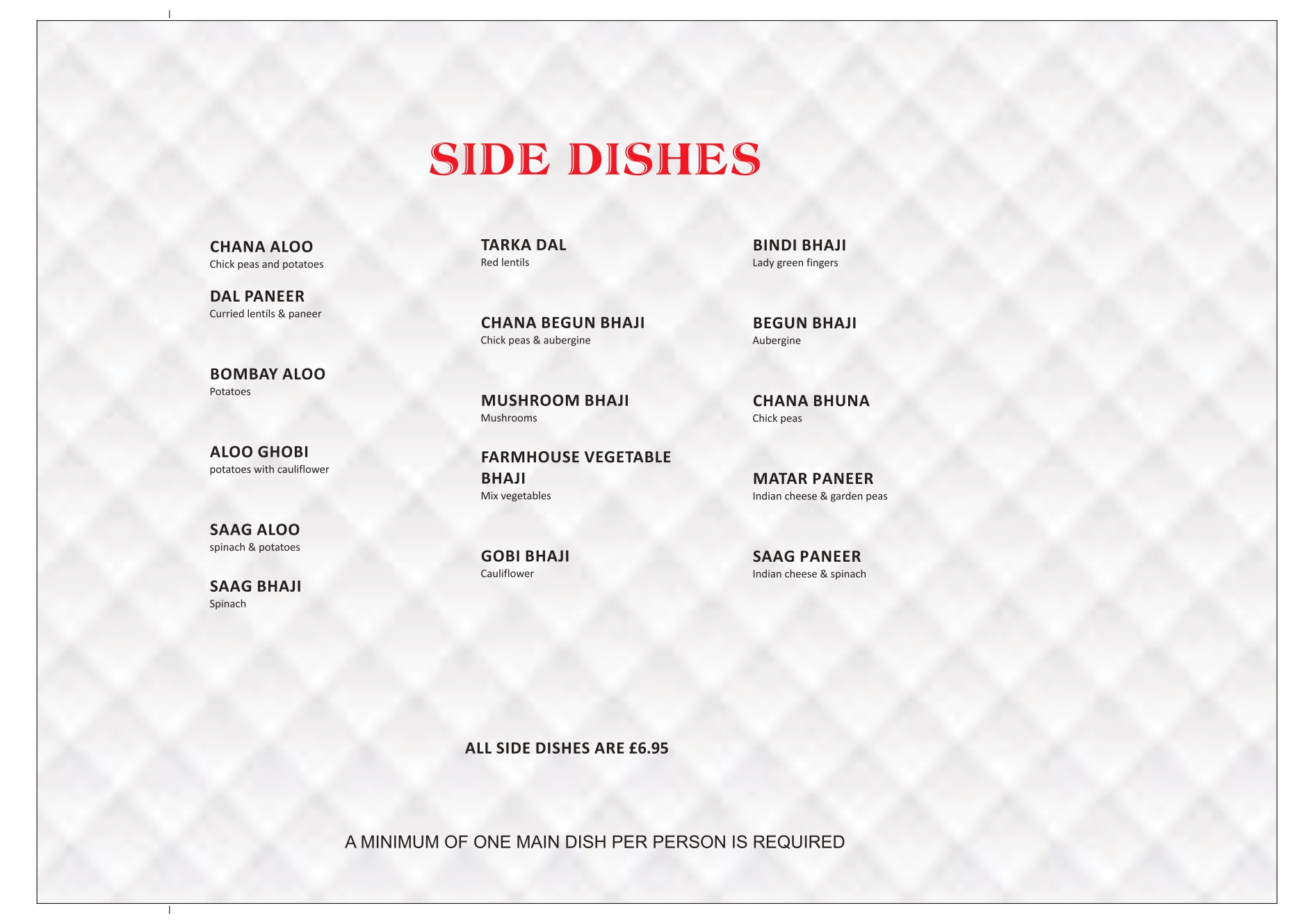 SIDE DISHES

CHANA ALOO
Chick peas and potatoes

DAL PANEER
Curried lentils & paneer

BOMBAY ALOO
Potatoes

ALOO GHOBI
potatoes with cauliflower

SAAG ALOO
spinach & potatoes

SAAG BHAJI
Spinach

TARKA DAL
Red lentils

CHANA BEGUN BHAJI
Chick peas & aubergine

MUSHROOM BHAJI
Mushrooms

FARMHOUSE VEGETABLE BHAJI
Mix vegetables

GOBI BHAJI
Cauliflower

BINDI BHAJI
Lady green fingers

BEGUN BHAJI
Aubergine

CHANA BHUNA
Chick peas

MATAR PANEER
Indian cheese & garden peas

SAAG PANEER
Indian cheese & spinach

ALL SIDE DISHES ARE £6.95

A MINIMUM OF ONE MAIN DISH PER PERSON IS REQUIRED